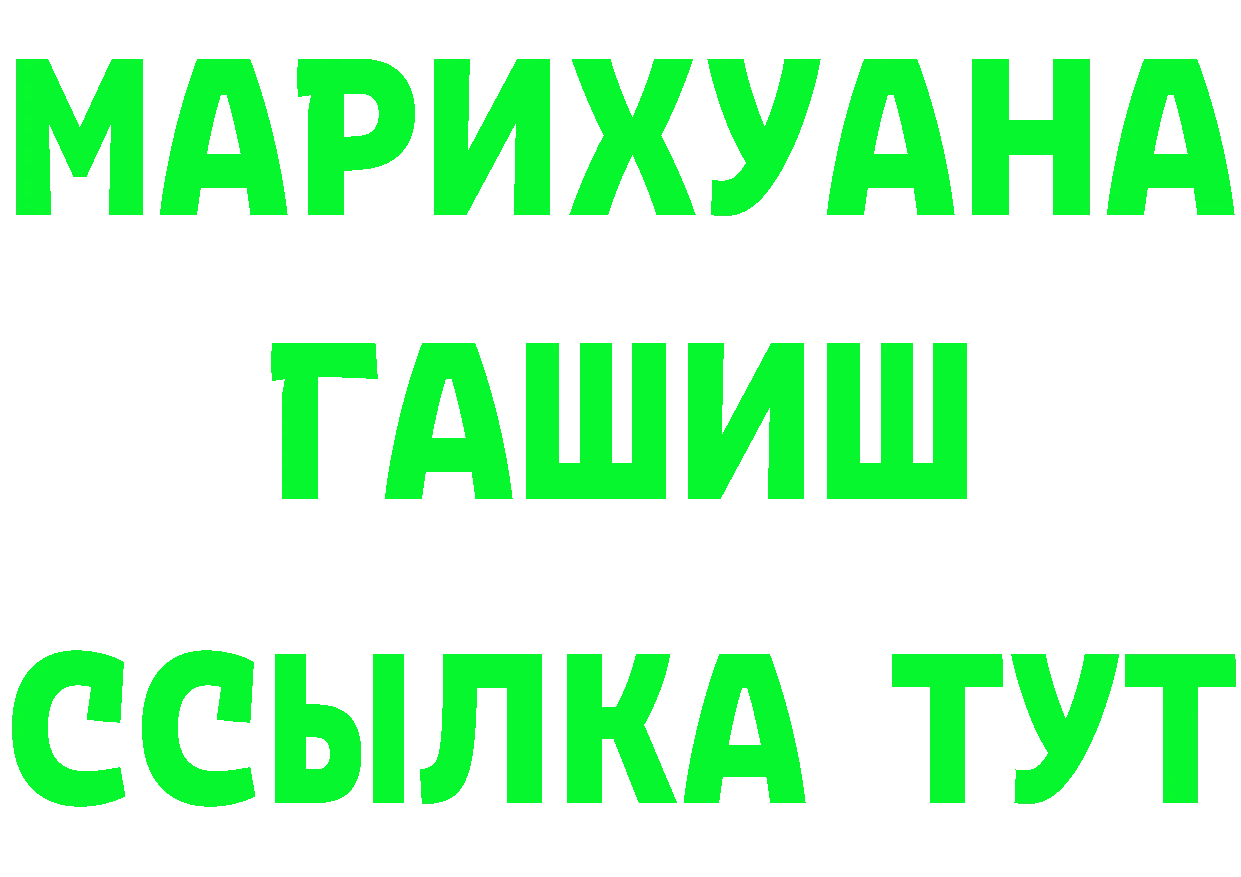 МАРИХУАНА
ГАШИШ
ССЫЛКА ТУТ